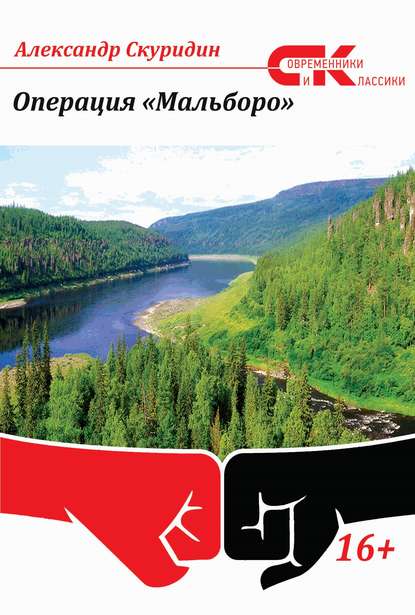 Александр Скуридин

СОВРЕМЕННИКИ И КЛАССИКИ

Операция «Мальборо»

16+